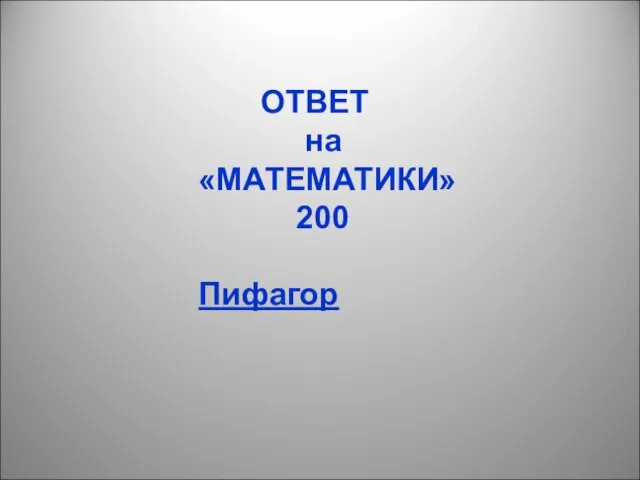 ОТВЕТ
на
«МАТЕМАТИКИ»
200

Пифагор